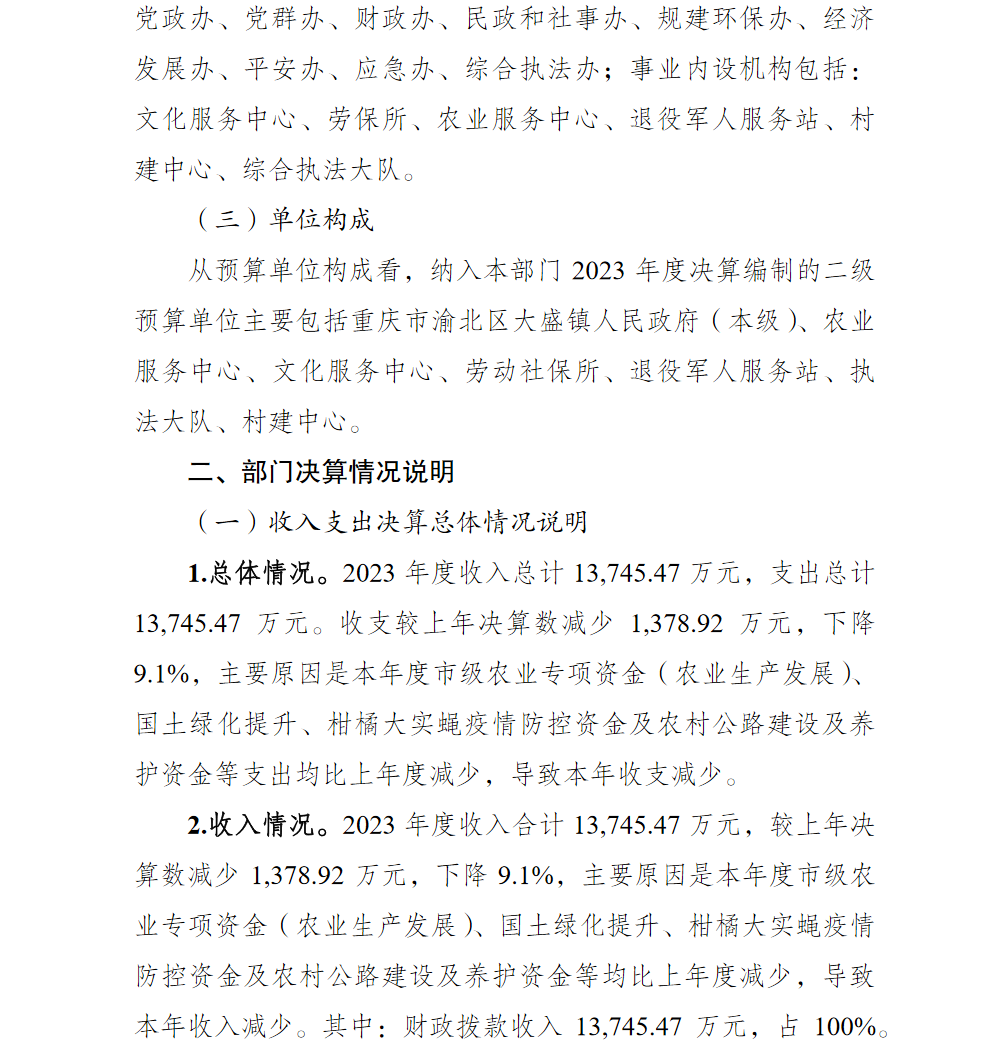 党政办、党群办、财政办、民政和社事办、规建环保办、经济发展办、平安办、应急办、综合执法办；事业内设机构包括：文化服务中心、劳保所、农业服务中心、退役军人服务站、村建中心、综合执法大队。

（三）单位构成

从预算单位构成看，纳入本部门 2023 年度决算编制的二级预算单位主要包括重庆市渝北区大盛镇人民政府（本级）、农业服务中心、文化服务中心、劳动社保所、退役军人服务站、执法大队、村建中心。

二、部门决算情况说明

（一）收入支出决算总体情况说明

1.总体情况。2023 年度收入总计 13,745.47 万元，支出总计 13,745.47 万元。收支较上年决算数减少 1,378.92 万元，下降 9.1%，主要原因是本年度市级农业专项资金（农业生产发展）、国土绿化提升、柑橘大实蝇疫情防控资金及农村公路建设及养护资金等支出均比上年度减少，导致本年收支减少。

2.收入情况。2023 年度收入合计 13,745.47 万元，较上年决算数减少 1,378.92 万元，下降 9.1%，主要原因是本年度市级农业专项资金（农业生产发展）、国土绿化提升、柑橘大实蝇疫情防控资金及农村公路建设及养护资金等均比上年度减少，导致本年收入减少。其中：财政拨款收入 13,745.47 万元，占 100%。